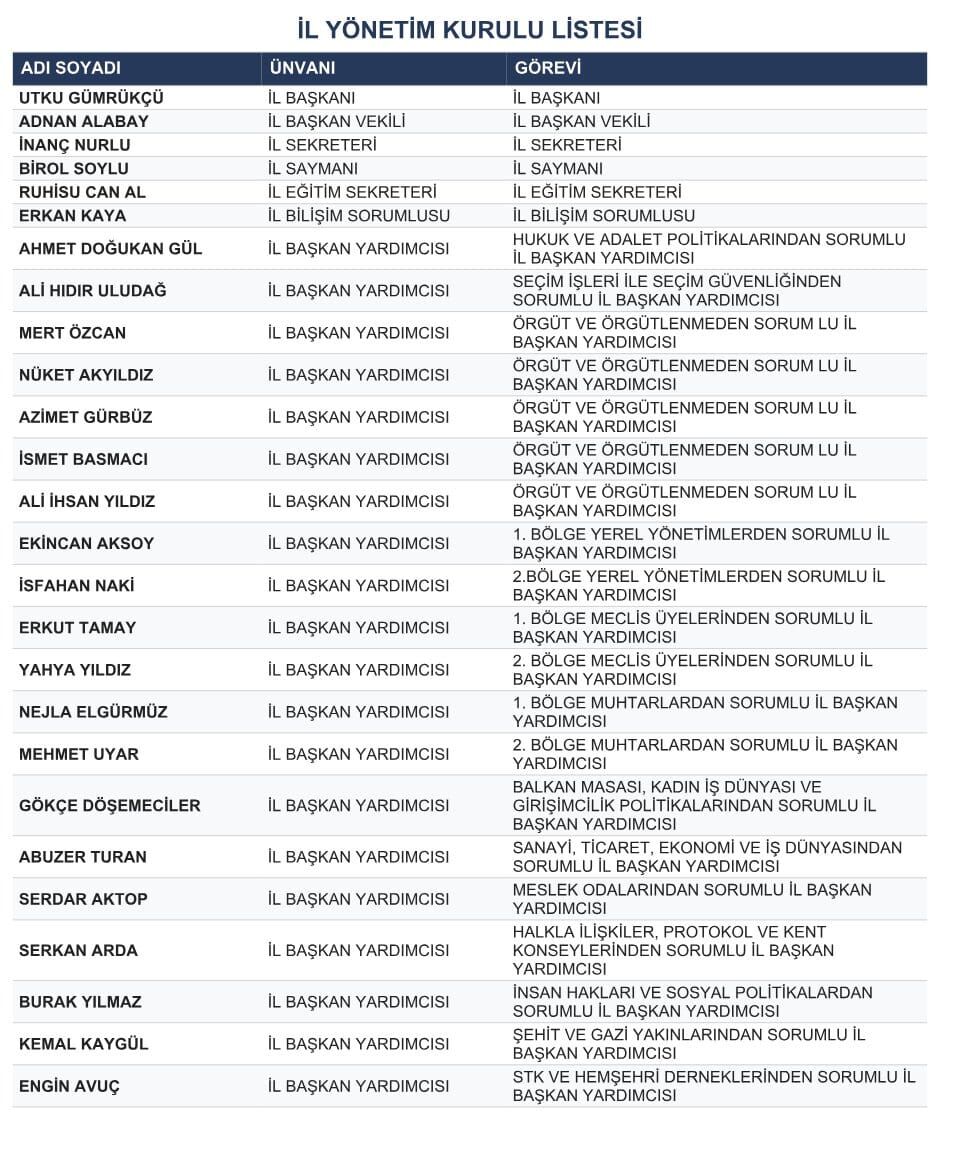 İL YÖNETİM KURULU LİSTESİ

| ADI SOYADI | ÜNVANI | GÖREVİ |
|---|---|---|
| UTKU GÜMRÜKÇÜ | İL BAŞKANI | İL BAŞKANI |
| ADNAN ALABAY | İL BAŞKAN VEKİLİ | İL BAŞKAN VEKİLİ |
| İNANÇ NURLU | İL SEKRETERİ | İL SEKRETERİ |
| BİROL SOYLU | İL SAYMANI | İL SAYMANI |
| RUHİSU CAN AL | İL EĞİTİM SEKRETERİ | İL EĞİTİM SEKRETERİ |
| ERKAN KAYA | İL BİLİŞİM SORUMLUSU | İL BİLİŞİM SORUMLUSU |
| AHMET DOĞUKAN GÜL | İL BAŞKAN YARDIMCISI | HUKUK VE ADALET POLİTİKALARINDAN SORUMLU İL BAŞKAN YARDIMCISI |
| ALİ HIDIR ULUDAĞ | İL BAŞKAN YARDIMCISI | SEÇİM İŞLERİ İLE SEÇİM GÜVENLİĞİNDEN SORUMLU İL BAŞKAN YARDIMCISI |
| MERT ÖZCAN | İL BAŞKAN YARDIMCISI | ÖRGÜT VE ÖRGÜTLENMEDEN SORUM LU İL BAŞKAN YARDIMCISI |
| NÜKET AKYILDIZ | İL BAŞKAN YARDIMCISI | ÖRGÜT VE ÖRGÜTLENMEDEN SORUM LU İL BAŞKAN YARDIMCISI |
| AZİMET GÜRBÜZ | İL BAŞKAN YARDIMCISI | ÖRGÜT VE ÖRGÜTLENMEDEN SORUM LU İL BAŞKAN YARDIMCISI |
| İSMET BASMACI | İL BAŞKAN YARDIMCISI | ÖRGÜT VE ÖRGÜTLENMEDEN SORUM LU İL BAŞKAN YARDIMCISI |
| ALİ İHSAN YILDIZ | İL BAŞKAN YARDIMCISI | ÖRGÜT VE ÖRGÜTLENMEDEN SORUM LU İL BAŞKAN YARDIMCISI |
| EKİNCAN AKSOY | İL BAŞKAN YARDIMCISI | 1. BÖLGE YEREL YÖNETİMLERDEN SORUMLU İL BAŞKAN YARDIMCISI |
| İSFAHAN NAKİ | İL BAŞKAN YARDIMCISI | 2.BÖLGE YEREL YÖNETİMLERDEN SORUMLU İL BAŞKAN YARDIMCISI |
| ERKUT TAMAY | İL BAŞKAN YARDIMCISI | 1. BÖLGE MECLİS ÜYELERİNDEN SORUMLU İL BAŞKAN YARDIMCISI |
| YAHYA YILDIZ | İL BAŞKAN YARDIMCISI | 2. BÖLGE MECLİS ÜYELERİNDEN SORUMLU İL BAŞKAN YARDIMCISI |
| NEJLA ELGÜRMÜZ | İL BAŞKAN YARDIMCISI | 1. BÖLGE MUHTARLARDAN SORUMLU İL BAŞKAN YARDIMCISI |
| MEHMET UYAR | İL BAŞKAN YARDIMCISI | 2. BÖLGE MUHTARLARDAN SORUMLU İL BAŞKAN YARDIMCISI |
| GÖKÇE DÖŞEMECİLER | İL BAŞKAN YARDIMCISI | BALKAN MASASI, KADIN İŞ DÜNYASI VE GİRİŞİMCİLİK POLİTİKALARINDAN SORUMLU İL BAŞKAN YARDIMCISI |
| ABUZER TURAN | İL BAŞKAN YARDIMCISI | SANAYİ, TİCARET, EKONOMİ VE İŞ DÜNYASINDAN SORUMLU İL BAŞKAN YARDIMCISI |
| SERDAR AKTOP | İL BAŞKAN YARDIMCISI | MESLEK ODALARINDAN SORUMLU İL BAŞKAN YARDIMCISI |
| SERKAN ARDA | İL BAŞKAN YARDIMCISI | HALKLA İLİŞKİLER, PROTOKOL VE KENT KONSEYLERİNDEN SORUMLU İL BAŞKAN YARDIMCISI |
| BURAK YILMAZ | İL BAŞKAN YARDIMCISI | İNSAN HAKLARI VE SOSYAL POLİTİKALARDAN SORUMLU İL BAŞKAN YARDIMCISI |
| KEMAL KAYGÜL | İL BAŞKAN YARDIMCISI | ŞEHİT VE GAZİ YAKINLARINDAN SORUMLU İL BAŞKAN YARDIMCISI |
| ENGİN AVUÇ | İL BAŞKAN YARDIMCISI | STK VE HEMŞEHRİ DERNEKLERİNDEN SORUMLU İL BAŞKAN YARDIMCISI |